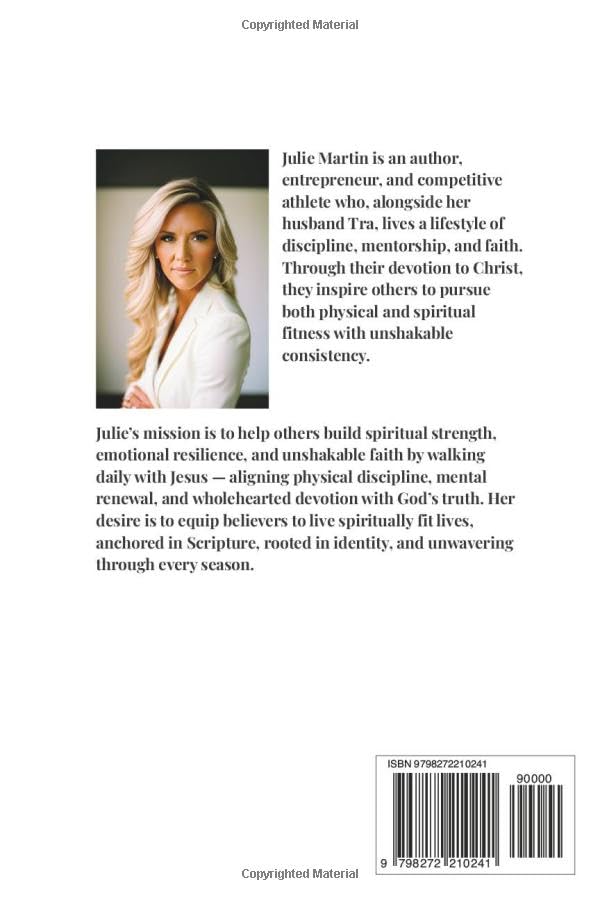 Copyrighted Material

Julie Martin is an author, entrepreneur, and competitive athlete who, alongside her husband Tra, lives a lifestyle of discipline, mentorship, and faith. Through their devotion to Christ, they inspire others to pursue both physical and spiritual fitness with unshakable consistency.

Julie's mission is to help others build spiritual strength, emotional resilience, and unshakable faith by walking daily with Jesus — aligning physical discipline, mental renewal, and wholehearted devotion with God's truth. Her desire is to equip believers to live spiritually fit lives, anchored in Scripture, rooted in identity, and unwavering through every season.

ISBN 9798272210241

90000

9 798272 210241

Copyrighted Material